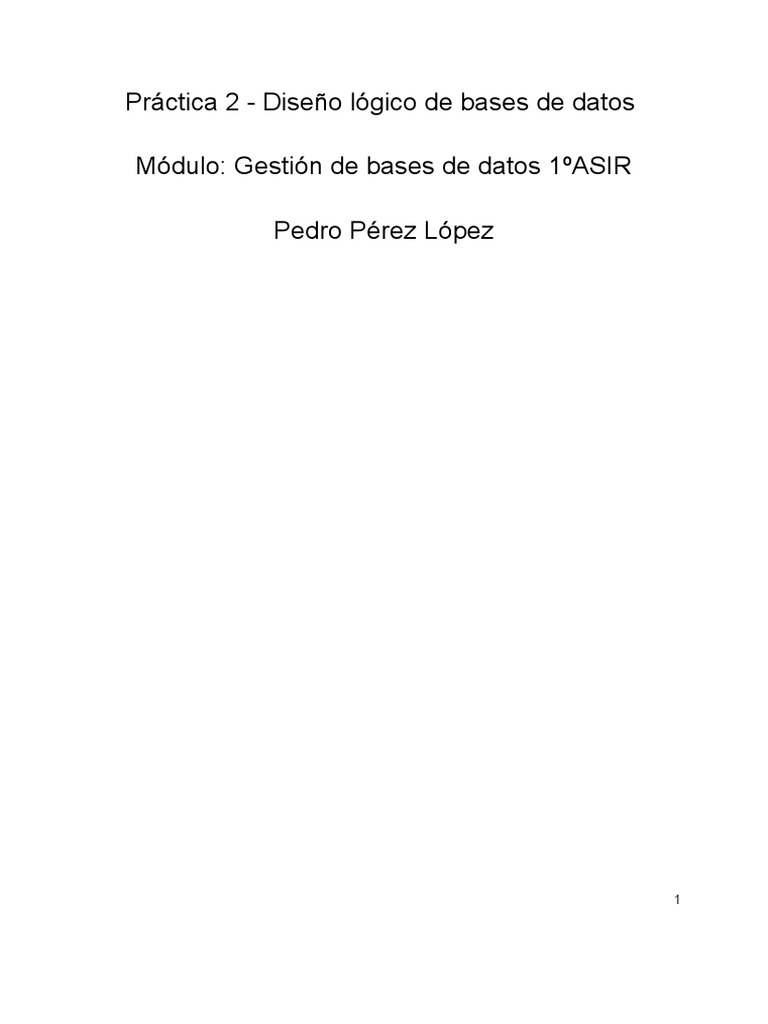 Práctica 2 - Diseño lógico de bases de datos

Módulo: Gestión de bases de datos 1ºASIR

Pedro Pérez López

1